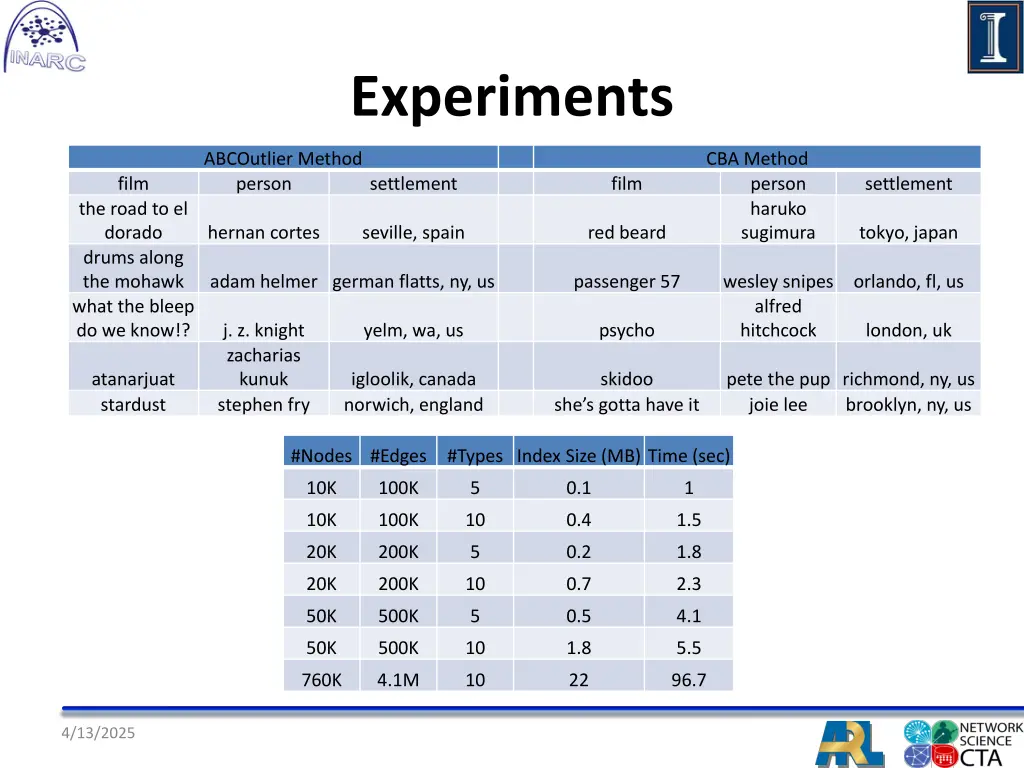 INARC

Experiments

| ABCOutlier Method | | | | CBA Method | | |
|---|---|---|---|---|---|---|
| film | person | settlement | | film | person | settlement |
| the road to el dorado | hernan cortes | seville, spain | | red beard | haruko sugimura | tokyo, japan |
| drums along the mohawk | adam helmer | german flatts, ny, us | | passenger 57 | wesley snipes | orlando, fl, us |
| what the bleep do we know!? | j. z. knight | yelm, wa, us | | psycho | alfred hitchcock | london, uk |
| atanarjuat | zacharias kunuk | igloolik, canada | | skidoo | pete the pup | richmond, ny, us |
| stardust | stephen fry | norwich, england | | she's gotta have it | joie lee | brooklyn, ny, us |

| #Nodes | #Edges | #Types | Index Size (MB) | Time (sec) |
|---|---|---|---|---|
| 10K | 100K | 5 | 0.1 | 1 |
| 10K | 100K | 10 | 0.4 | 1.5 |
| 20K | 200K | 5 | 0.2 | 1.8 |
| 20K | 200K | 10 | 0.7 | 2.3 |
| 50K | 500K | 5 | 0.5 | 4.1 |
| 50K | 500K | 10 | 1.8 | 5.5 |
| 760K | 4.1M | 10 | 22 | 96.7 |

4/13/2025

ARL NETWORK SCIENCE CTA